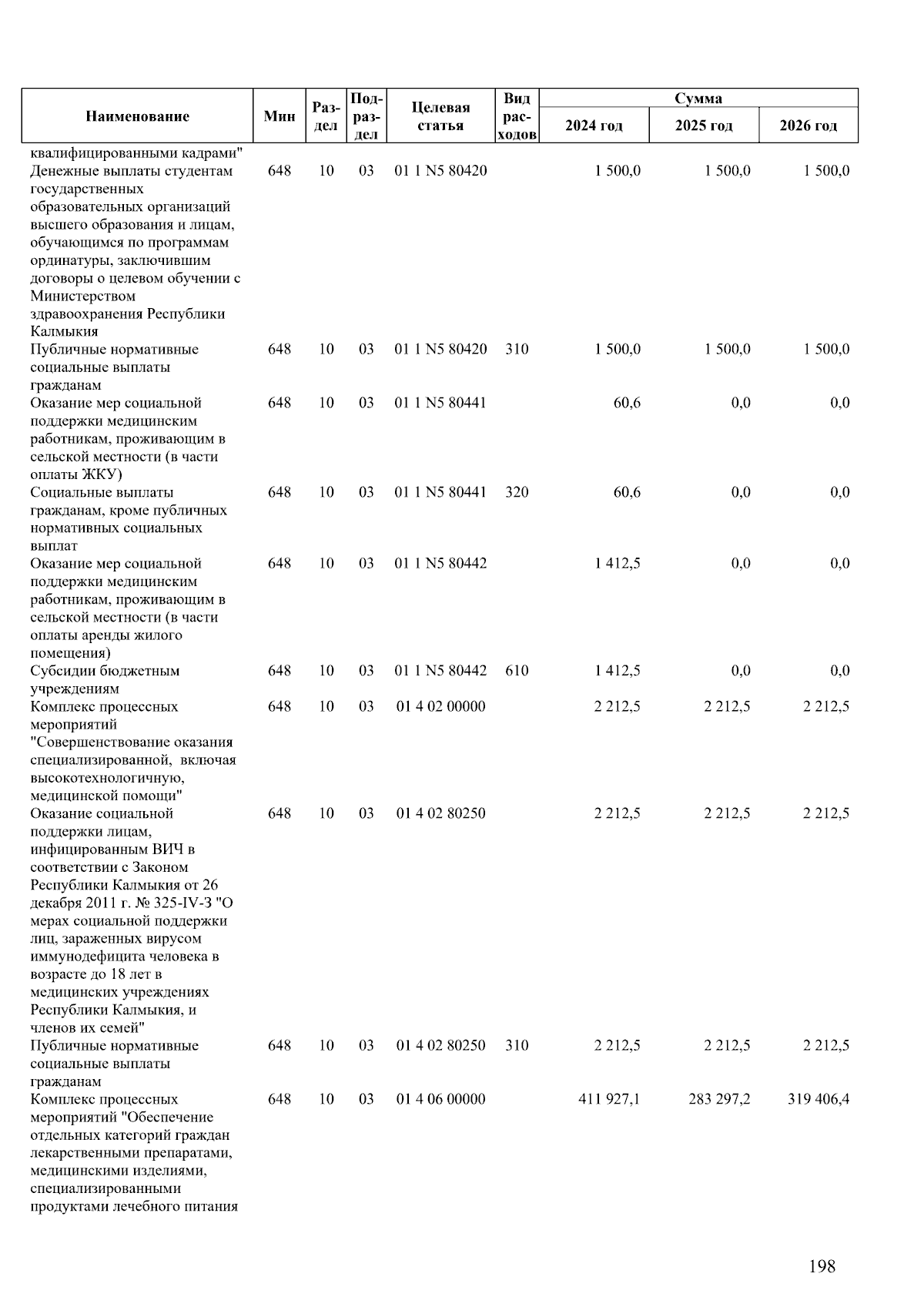 | Наименование | Мин | Раздел | Подраздел | Целевая статья | Вид расходов | Сумма 2024 год | Сумма 2025 год | Сумма 2026 год |
|---|---|---|---|---|---|---|---|---|
| квалифицированными кадрами" | | | | | | | | |
| Денежные выплаты студентам государственных образовательных организаций высшего образования и лицам, обучающимся по программам ординатуры, заключившим договоры о целевом обучении с Министерством здравоохранения Республики Калмыкия | 648 | 10 | 03 | 01 1 N5 80420 | | 1 500,0 | 1 500,0 | 1 500,0 |
| Публичные нормативные социальные выплаты гражданам | 648 | 10 | 03 | 01 1 N5 80420 | 310 | 1 500,0 | 1 500,0 | 1 500,0 |
| Оказание мер социальной поддержки медицинским работникам, проживающим в сельской местности (в части оплаты ЖКУ) | 648 | 10 | 03 | 01 1 N5 80441 | | 60,6 | 0,0 | 0,0 |
| Социальные выплаты гражданам, кроме публичных нормативных социальных выплат | 648 | 10 | 03 | 01 1 N5 80441 | 320 | 60,6 | 0,0 | 0,0 |
| Оказание мер социальной поддержки медицинским работникам, проживающим в сельской местности (в части оплаты аренды жилого помещения) | 648 | 10 | 03 | 01 1 N5 80442 | | 1 412,5 | 0,0 | 0,0 |
| Субсидии бюджетным учреждениям | 648 | 10 | 03 | 01 1 N5 80442 | 610 | 1 412,5 | 0,0 | 0,0 |
| Комплекс процессных мероприятий "Совершенствование оказания специализированной, включая высокотехнологичную, медицинской помощи" | 648 | 10 | 03 | 01 4 02 00000 | | 2 212,5 | 2 212,5 | 2 212,5 |
| Оказание социальной поддержки лицам, инфицированным ВИЧ в соответствии с Законом Республики Калмыкия от 26 декабря 2011 г. № 325-IV-З "О мерах социальной поддержки лиц, зараженных вирусом иммунодефицита человека в возрасте до 18 лет в медицинских учреждениях Республики Калмыкия, и членов их семей" | 648 | 10 | 03 | 01 4 02 80250 | | 2 212,5 | 2 212,5 | 2 212,5 |
| Публичные нормативные социальные выплаты гражданам | 648 | 10 | 03 | 01 4 02 80250 | 310 | 2 212,5 | 2 212,5 | 2 212,5 |
| Комплекс процессных мероприятий "Обеспечение отдельных категорий граждан лекарственными препаратами, медицинскими изделиями, специализированными продуктами лечебного питания | 648 | 10 | 03 | 01 4 06 00000 | | 411 927,1 | 283 297,2 | 319 406,4 |

198